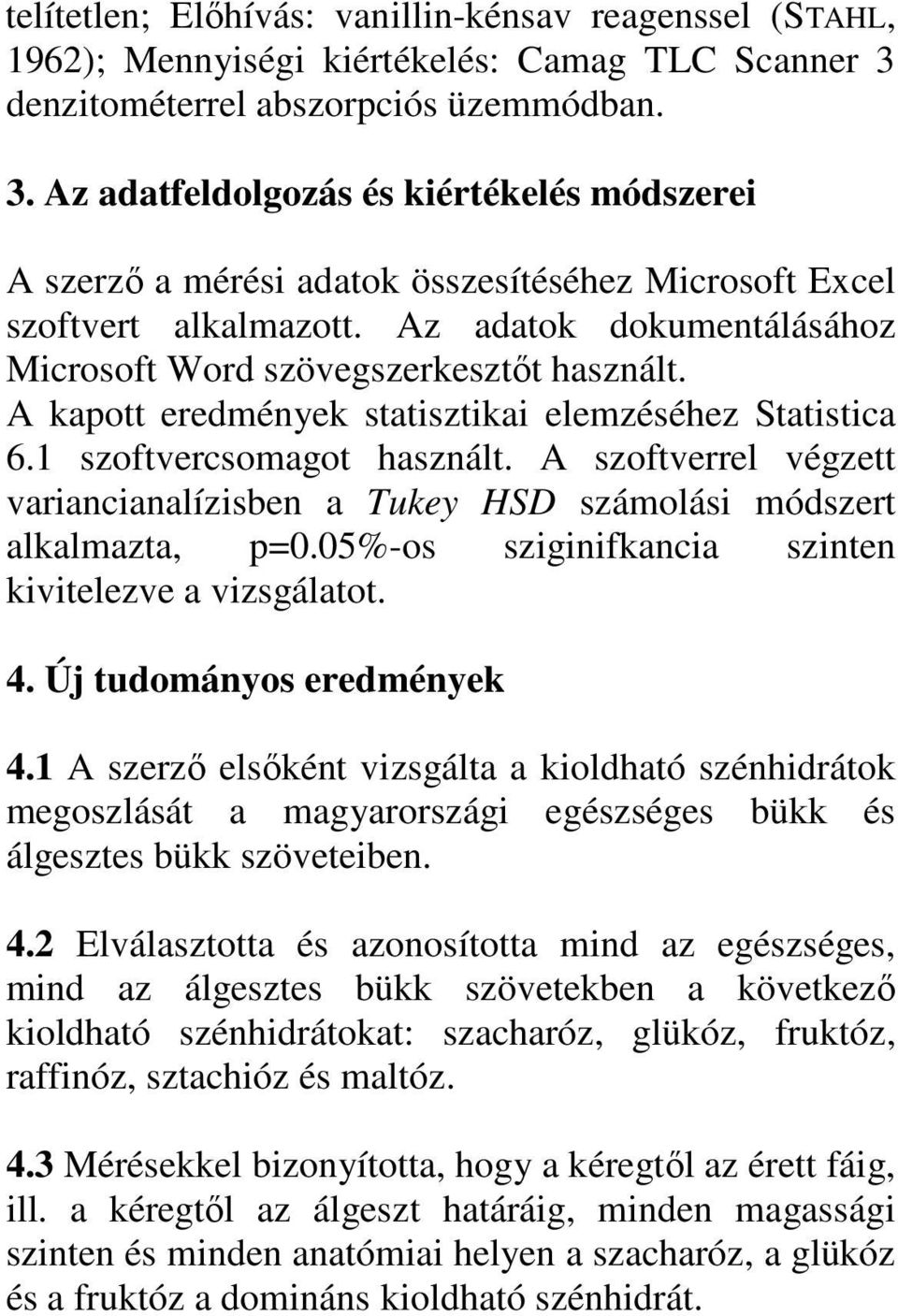 telítetlen; Előhívás: vanillin-kénsav reagenssel (STAHL, 1962); Mennyiségi kiértékelés: Camag TLC Scanner 3 denzitométerrel abszorpciós üzemmódban.

3. Az adatfeldolgozás és kiértékelés módszerei

A szerző a mérési adatok összesítéséhez Microsoft Excel szoftvert alkalmazott. Az adatok dokumentálásához Microsoft Word szövegszerkesztőt használt. A kapott eredmények statisztikai elemzéséhez Statistica 6.1 szoftvercsomagot használt. A szoftverrel végzett variancianalízisben a Tukey HSD számolási módszert alkalmazta, p=0.05%-os sziginifkancia szinten kivitelezve a vizsgálatot.

4. Új tudományos eredmények

4.1 A szerző elsőként vizsgálta a kioldható szénhidrátok megoszlását a magyarországi egészséges bükk és álgesztes bükk szöveteiben.

4.2 Elválasztotta és azonosította mind az egészséges, mind az álgesztes bükk szövetekben a következő kioldható szénhidrátokat: szacharóz, glükóz, fruktóz, raffinóz, sztachióz és maltóz.

4.3 Mérésekkel bizonyította, hogy a kéregtől az érett fáig, ill. a kéregtől az álgeszt határáig, minden magassági szinten és minden anatómiai helyen a szacharóz, a glükóz és a fruktóz a domináns kioldható szénhidrát.